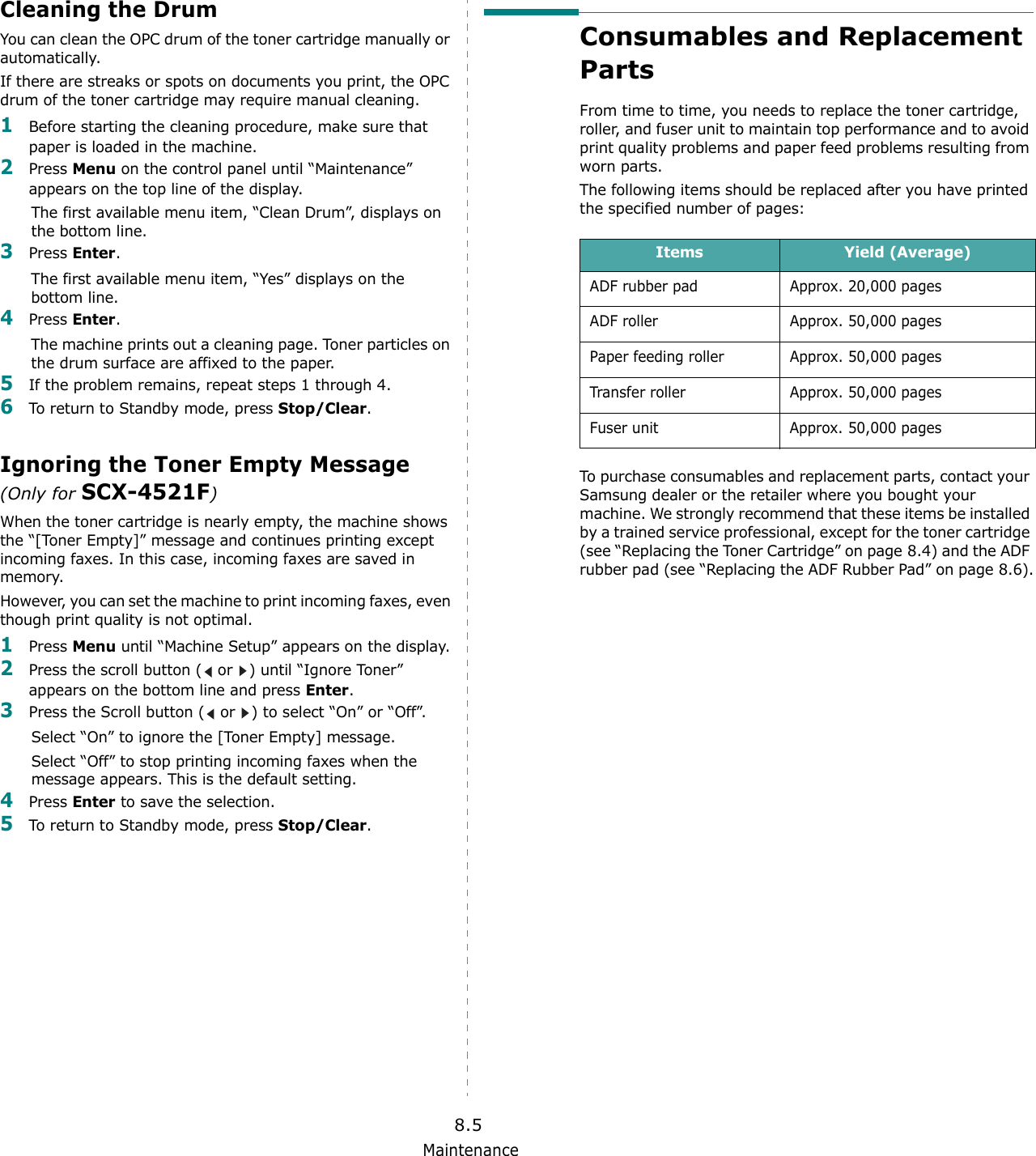 Cleaning the Drum

You can clean the OPC drum of the toner cartridge manually or automatically.

If there are streaks or spots on documents you print, the OPC drum of the toner cartridge may require manual cleaning.

1 Before starting the cleaning procedure, make sure that paper is loaded in the machine.

2 Press Menu on the control panel until “Maintenance” appears on the top line of the display.

The first available menu item, “Clean Drum”, displays on the bottom line.

3 Press Enter.

The first available menu item, “Yes” displays on the bottom line.

4 Press Enter.

The machine prints out a cleaning page. Toner particles on the drum surface are affixed to the paper.

5 If the problem remains, repeat steps 1 through 4.

6 To return to Standby mode, press Stop/Clear.

Ignoring the Toner Empty Message (Only for SCX-4521F)

When the toner cartridge is nearly empty, the machine shows the “[Toner Empty]” message and continues printing except incoming faxes. In this case, incoming faxes are saved in memory.

However, you can set the machine to print incoming faxes, even though print quality is not optimal.

1 Press Menu until “Machine Setup” appears on the display.

2 Press the scroll button (◀ or ▶) until “Ignore Toner” appears on the bottom line and press Enter.

3 Press the Scroll button (◀ or ▶) to select “On” or “Off”.

Select “On” to ignore the [Toner Empty] message.

Select “Off” to stop printing incoming faxes when the message appears. This is the default setting.

4 Press Enter to save the selection.

5 To return to Standby mode, press Stop/Clear.

Consumables and Replacement Parts

From time to time, you needs to replace the toner cartridge, roller, and fuser unit to maintain top performance and to avoid print quality problems and paper feed problems resulting from worn parts.

The following items should be replaced after you have printed the specified number of pages:

| Items | Yield (Average) |
|---|---|
| ADF rubber pad | Approx. 20,000 pages |
| ADF roller | Approx. 50,000 pages |
| Paper feeding roller | Approx. 50,000 pages |
| Transfer roller | Approx. 50,000 pages |
| Fuser unit | Approx. 50,000 pages |

To purchase consumables and replacement parts, contact your Samsung dealer or the retailer where you bought your machine. We strongly recommend that these items be installed by a trained service professional, except for the toner cartridge (see “Replacing the Toner Cartridge” on page 8.4) and the ADF rubber pad (see “Replacing the ADF Rubber Pad” on page 8.6).

8.5
Maintenance